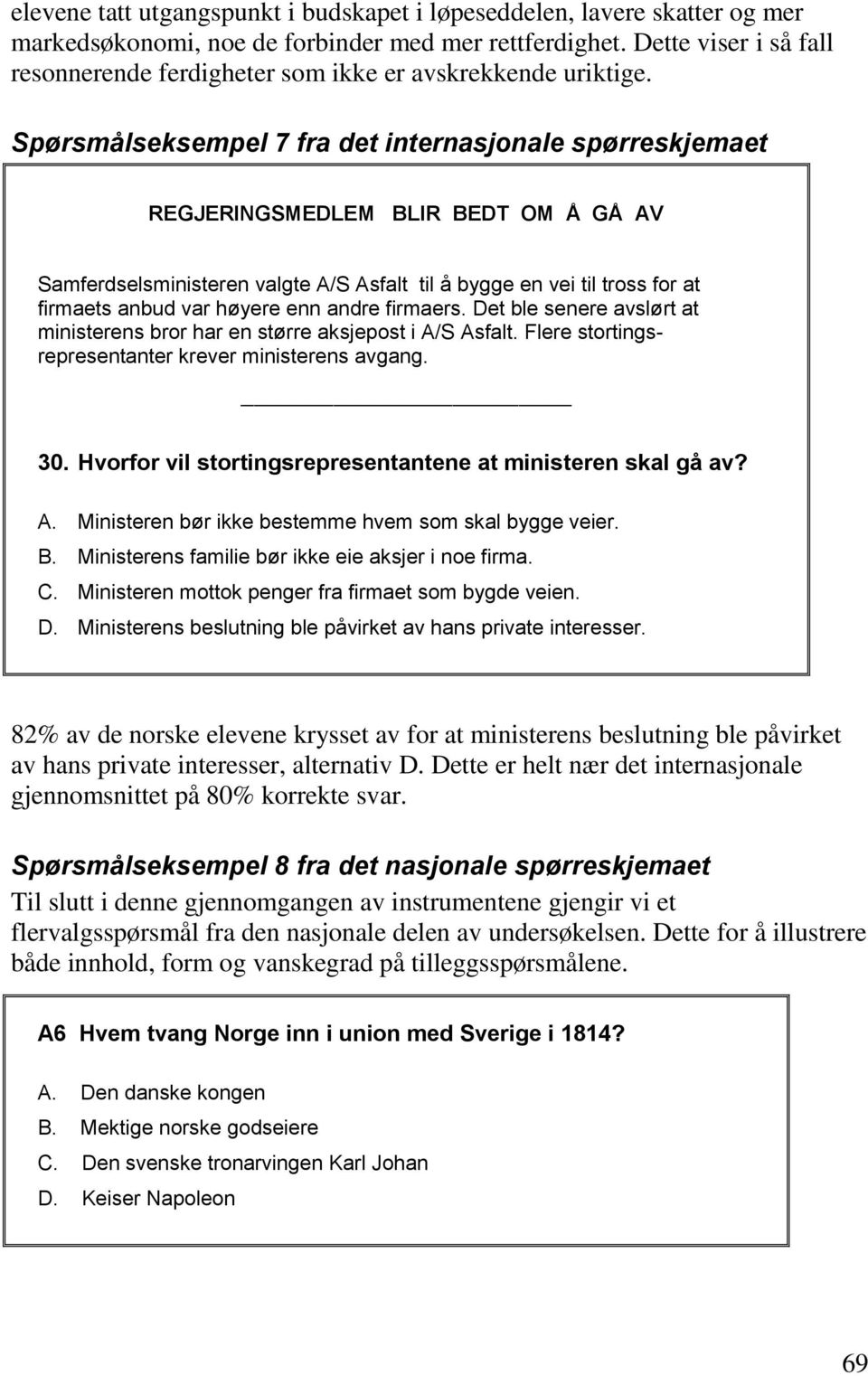 elevene tatt utgangspunkt i budskapet i løpeseddelen, lavere skatter og mer markedsøkonomi, noe de forbinder med mer rettferdighet. Dette viser i så fall resonnerende ferdigheter som ikke er avskrekkende uriktige.

Spørsmålseksempel 7 fra det internasjonale spørreskjemaet

REGJERINGSMEDLEM BLIR BEDT OM Å GÅ AV

Samferdselsministeren valgte A/S Asfalt til å bygge en vei til tross for at firmaets anbud var høyere enn andre firmaers. Det ble senere avslørt at ministerens bror har en større aksjepost i A/S Asfalt. Flere stortingsrepresentanter krever ministerens avgang.

30. Hvorfor vil stortingsrepresentantene at ministeren skal gå av?

A. Ministeren bør ikke bestemme hvem som skal bygge veier.
B. Ministerens familie bør ikke eie aksjer i noe firma.
C. Ministeren mottok penger fra firmaet som bygde veien.
D. Ministerens beslutning ble påvirket av hans private interesser.

82% av de norske elevene krysset av for at ministerens beslutning ble påvirket av hans private interesser, alternativ D. Dette er helt nær det internasjonale gjennomsnittet på 80% korrekte svar.

Spørsmålseksempel 8 fra det nasjonale spørreskjemaet
Til slutt i denne gjennomgangen av instrumentene gjengir vi et flervalgsspørsmål fra den nasjonale delen av undersøkelsen. Dette for å illustrere både innhold, form og vanskegrad på tilleggsspørsmålene.

A6 Hvem tvang Norge inn i union med Sverige i 1814?

A. Den danske kongen
B. Mektige norske godseiere
C. Den svenske tronarvingen Karl Johan
D. Keiser Napoleon

69